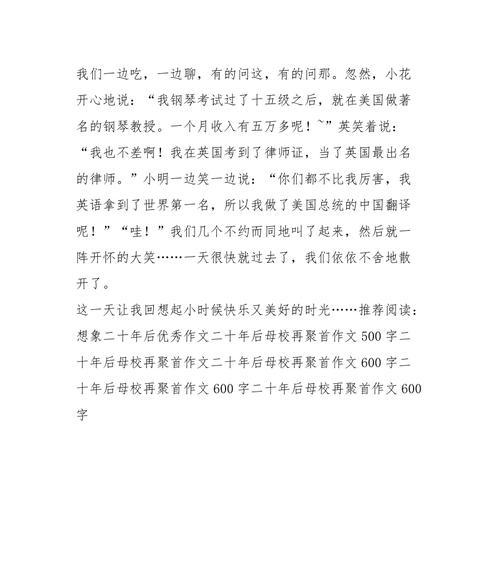 我们一边吃，一边聊，有的问这，有的问那。忽然，小花开心地说：“我钢琴考试过了十五级之后，就在美国做著名的钢琴教授。一个月收入有五万多呢！`”英笑着说：“我也不差啊！我在英国考到了律师证，当了英国最出名的律师。”小明一边笑一边说：“你们都不比我厉害，我英语拿到了世界第一名，所以我做了美国总统的中国翻译呢！”“哇！”我们几个不约而同地叫了起来，然后就一阵开怀的大笑……一天很快就过去了，我们依依不舍地散开了。

这一天让我回想起小时候快乐又美好的时光……推荐阅读：想象二十年后优秀作文二十年后母校再聚首作文 500 字二十年后母校再聚首作文二十年后母校再聚首作文 600 字二十年后母校再聚首作文 600 字二十年后母校再聚首作文 600 字